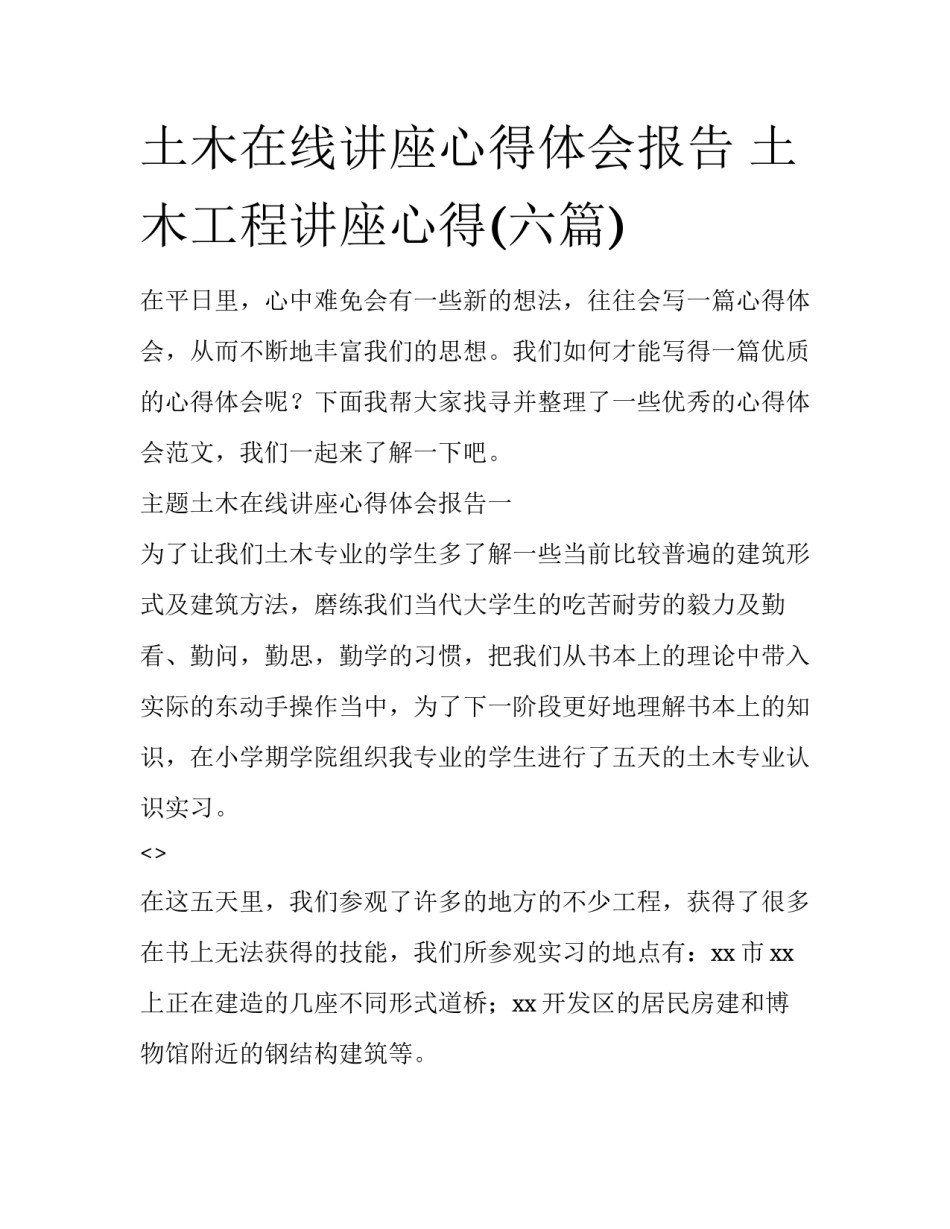 土木在线讲座心得体会报告 土木工程讲座心得(六篇)

在平日里，心中难免会有一些新的想法，往往会写一篇心得体会，从而不断地丰富我们的思想。我们如何才能写得一篇优质的心得体会呢？下面我帮大家找寻并整理了一些优秀的心得体会范文，我们一起来了解一下吧。

主题土木在线讲座心得体会报告一

为了让我们土木专业的学生多了解一些当前比较普遍的建筑形式及建筑方法，磨练我们当代大学生的吃苦耐劳的毅力及勤看、勤问，勤思，勤学的习惯，把我们从书本上的理论中带入实际的东动手操作当中，为了下一阶段更好地理解书本上的知识，在小学期学院组织我专业的学生进行了五天的土木专业认识实习。

<>

在这五天里，我们参观了许多的地方的不少工程，获得了很多在书上无法获得的技能，我们所参观实习的地点有：xx 市 xx 上正在建造的几座不同形式道桥；xx 开发区的居民房建和博物馆附近的钢结构建筑等。